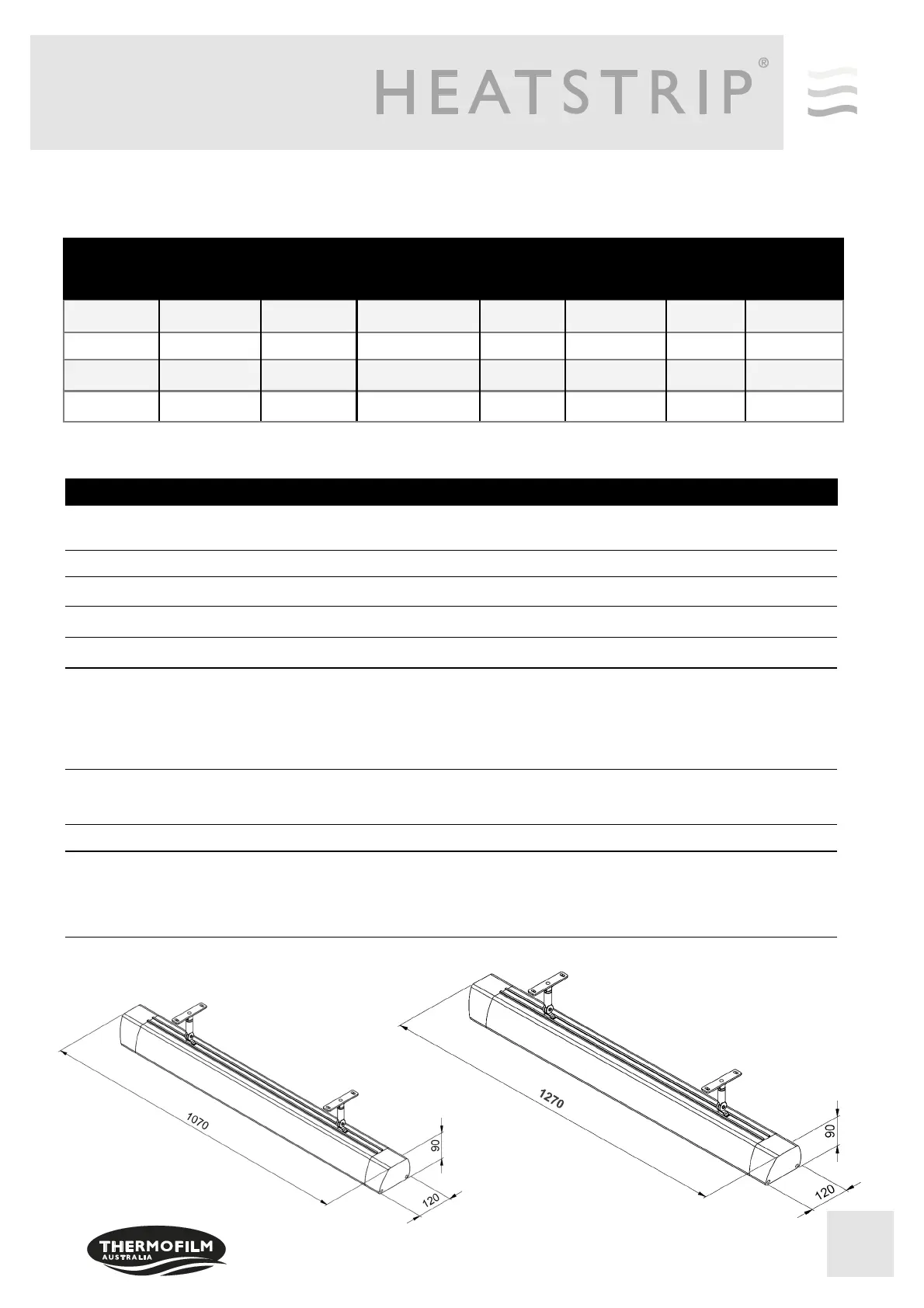 HEATSTRIP®

1070

90

120

1270

90

120

THERMOFILM
AUSTRALIA